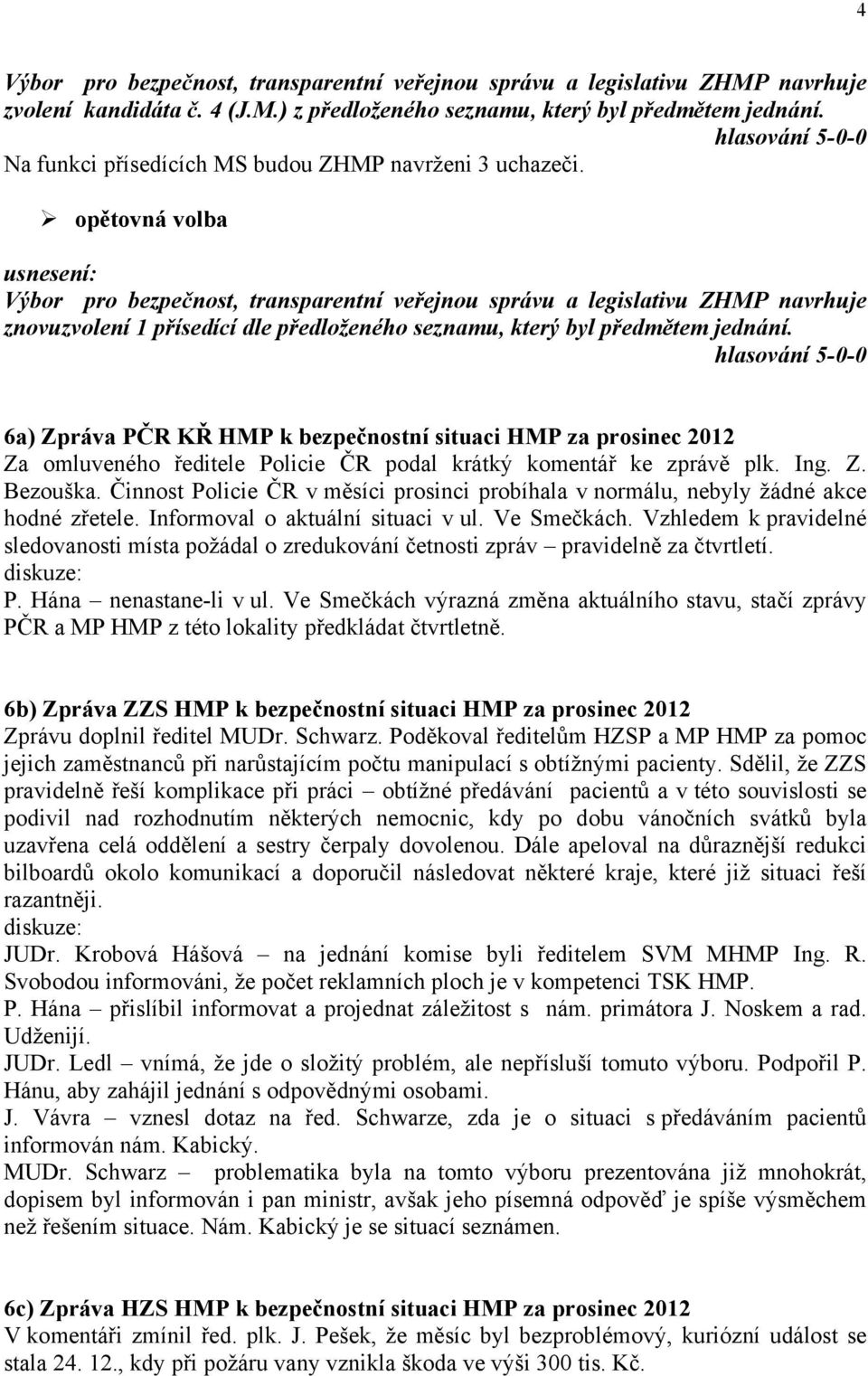 4

Výbor pro bezpečnost, transparentní veřejnou správu a legislativu ZHMP navrhuje zvolení kandidáta č. 4 (J.M.) z předloženého seznamu, který byl předmětem jednání.

hlasování 5-0-0

Na funkci přísedících MS budou ZHMP navrženi 3 uchazeči.

➢ opětovná volba

usnesení:
Výbor pro bezpečnost, transparentní veřejnou správu a legislativu ZHMP navrhuje znovuzvolení 1 přísedící dle předloženého seznamu, který byl předmětem jednání.

hlasování 5-0-0

6a) Zpráva PČR KŘ HMP k bezpečnostní situaci HMP za prosinec 2012
Za omluveného ředitele Policie ČR podal krátký komentář ke zprávě plk. Ing. Z. Bezouška. Činnost Policie ČR v měsíci prosinci probíhala v normálu, nebyly žádné akce hodné zřetele. Informoval o aktuální situaci v ul. Ve Smečkách. Vzhledem k pravidelné sledovanosti místa požádal o zredukování četnosti zpráv – pravidelně za čtvrtletí.
diskuze:
P. Hána – nenastane-li v ul. Ve Smečkách výrazná změna aktuálního stavu, stačí zprávy PČR a MP HMP z této lokality předkládat čtvrtletně.

6b) Zpráva ZZS HMP k bezpečnostní situaci HMP za prosinec 2012
Zprávu doplnil ředitel MUDr. Schwarz. Poděkoval ředitelům HZSP a MP HMP za pomoc jejich zaměstnanců při narůstajícím počtu manipulací s obtížnými pacienty. Sdělil, že ZZS pravidelně řeší komplikace při práci – obtížné předávání pacientů a v této souvislosti se podivil nad rozhodnutím některých nemocnic, kdy po dobu vánočních svátků byla uzavřena celá oddělení a sestry čerpaly dovolenou. Dále apeloval na důraznější redukci bilboardů okolo komunikací a doporučil následovat některé kraje, které již situaci řeší razantněji.
diskuze:
JUDr. Krobová Hášová – na jednání komise byli ředitelem SVM MHMP Ing. R. Svobodou informováni, že počet reklamních ploch je v kompetenci TSK HMP.
P. Hána – přislíbil informovat a projednat záležitost s nám. primátora J. Noskem a rad. Udženijí.
JUDr. Ledl – vnímá, že jde o složitý problém, ale nepřísluší tomuto výboru. Podpořil P. Hánu, aby zahájil jednání s odpovědnými osobami.
J. Vávra – vznesl dotaz na řed. Schwarze, zda je o situaci s předáváním pacientů informován nám. Kabický.
MUDr. Schwarz – problematika byla na tomto výboru prezentována již mnohokrát, dopisem byl informován i pan ministr, avšak jeho písemná odpověď je spíše výsměchem než řešením situace. Nám. Kabický je se situací seznámen.

6c) Zpráva HZS HMP k bezpečnostní situaci HMP za prosinec 2012
V komentáři zmínil řed. plk. J. Pešek, že měsíc byl bezproblémový, kuriózní událost se stala 24. 12., kdy při požáru vany vznikla škoda ve výši 300 tis. Kč.